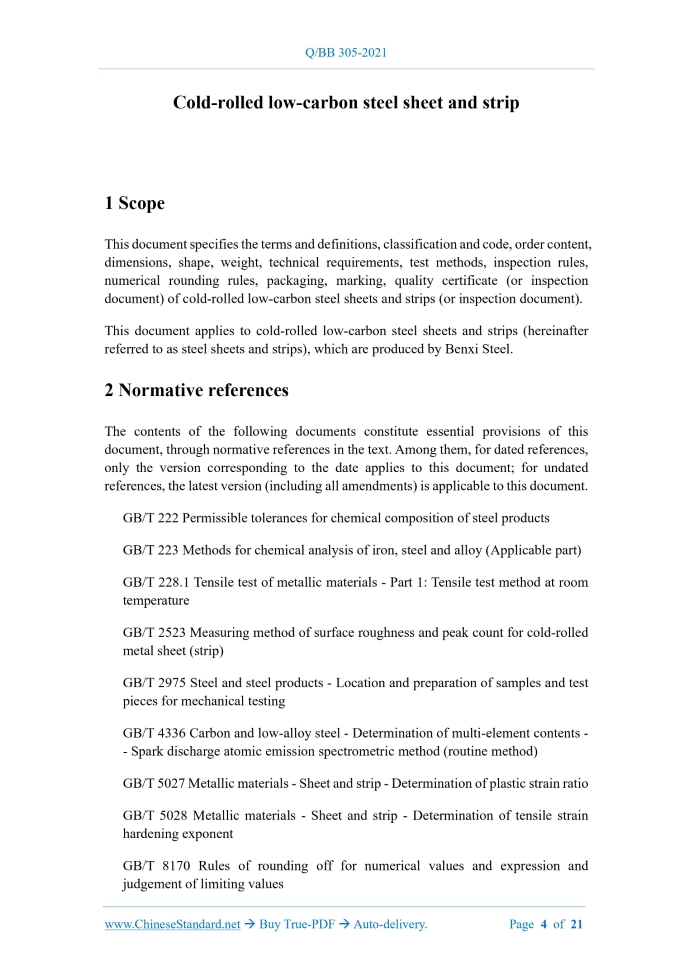 Q/BB 305-2021

Cold-rolled low-carbon steel sheet and strip

1 Scope

This document specifies the terms and definitions, classification and code, order content, dimensions, shape, weight, technical requirements, test methods, inspection rules, numerical rounding rules, packaging, marking, quality certificate (or inspection document) of cold-rolled low-carbon steel sheets and strips (or inspection document).

This document applies to cold-rolled low-carbon steel sheets and strips (hereinafter referred to as steel sheets and strips), which are produced by Benxi Steel.

2 Normative references

The contents of the following documents constitute essential provisions of this document, through normative references in the text. Among them, for dated references, only the version corresponding to the date applies to this document; for undated references, the latest version (including all amendments) is applicable to this document.

GB/T 222 Permissible tolerances for chemical composition of steel products

GB/T 223 Methods for chemical analysis of iron, steel and alloy (Applicable part)

GB/T 228.1 Tensile test of metallic materials - Part 1: Tensile test method at room temperature

GB/T 2523 Measuring method of surface roughness and peak count for cold-rolled metal sheet (strip)

GB/T 2975 Steel and steel products - Location and preparation of samples and test pieces for mechanical testing

GB/T 4336 Carbon and low-alloy steel - Determination of multi-element contents - - Spark discharge atomic emission spectrometric method (routine method)

GB/T 5027 Metallic materials - Sheet and strip - Determination of plastic strain ratio

GB/T 5028 Metallic materials - Sheet and strip - Determination of tensile strain hardening exponent

GB/T 8170 Rules of rounding off for numerical values and expression and judgement of limiting values

www.ChineseStandard.net → Buy True-PDF → Auto-delivery. Page 4 of 21